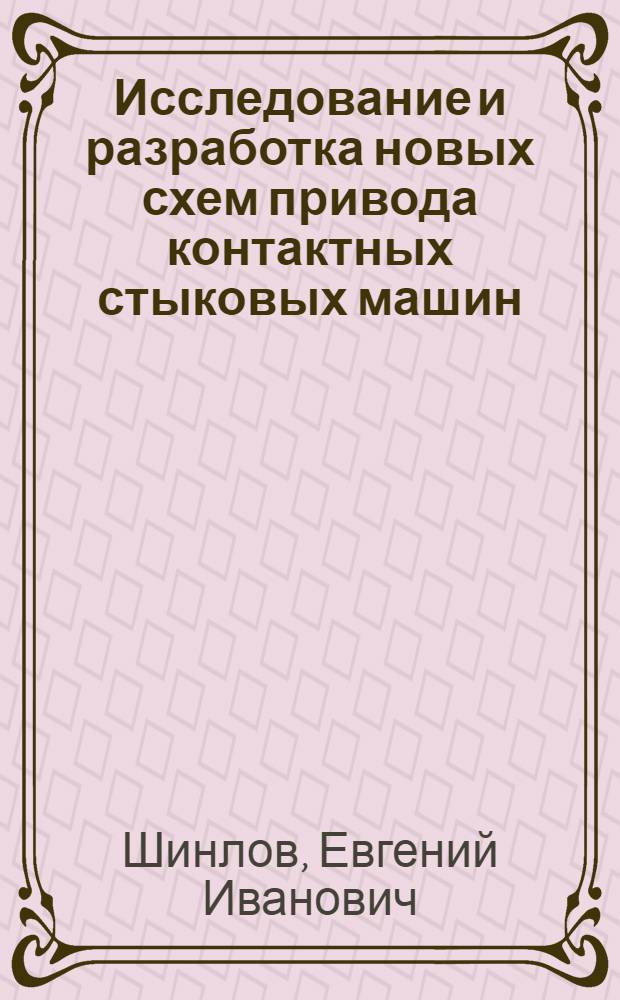 Исследование и разработка новых схем привода контактных стыковых машин

Шинлов, Евгений Иванович